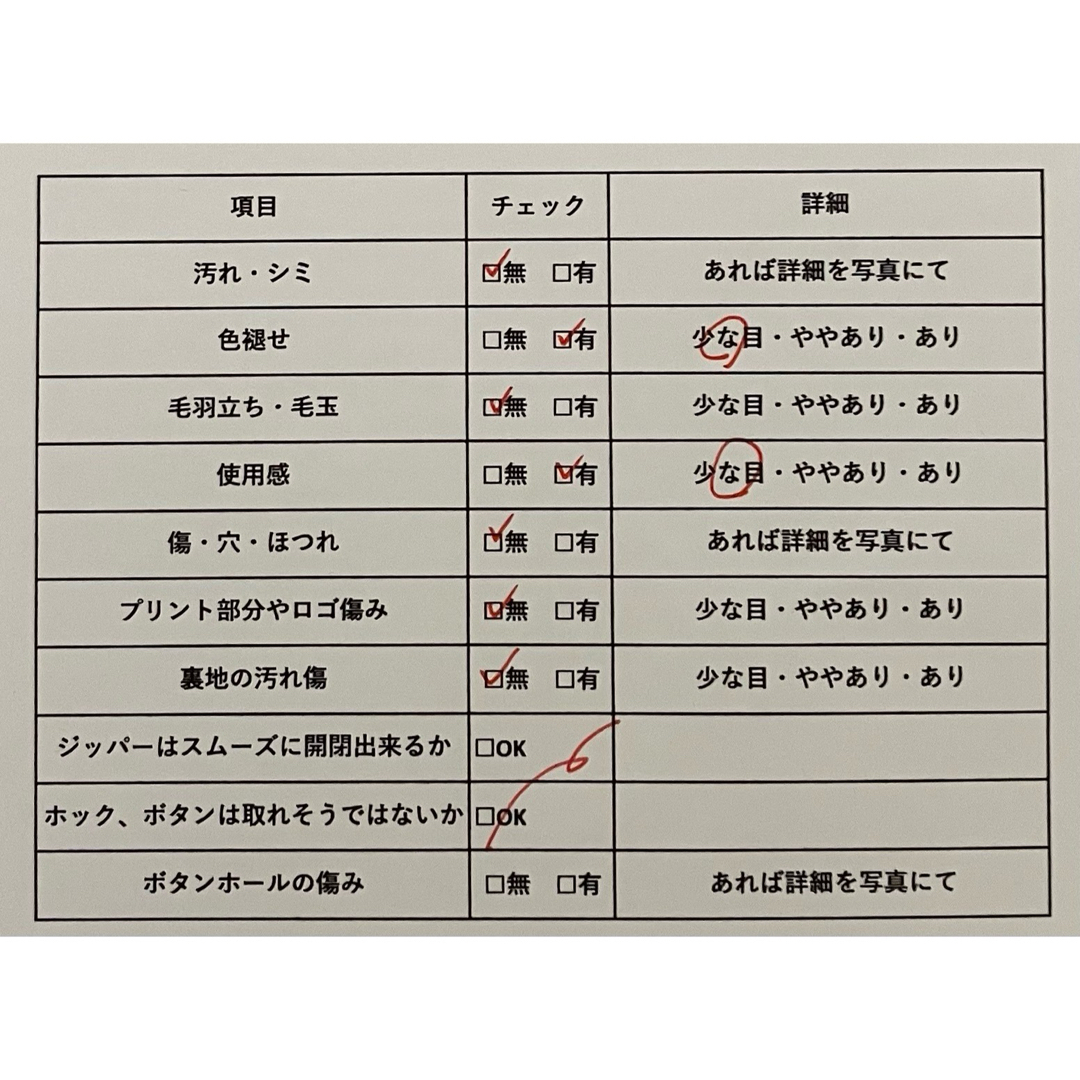 | 項目 | チェック | 詳細 |
|---|---|---|
| 汚れ・シミ | ☑無　□有 | あれば詳細を写真にて |
| 色褪せ | □無　☑有 | 少な目・ややあり・あり |
| 毛羽立ち・毛玉 | ☑無　□有 | 少な目・ややあり・あり |
| 使用感 | □無　☑有 | 少な目・ややあり・あり |
| 傷・穴・ほつれ | ☑無　□有 | あれば詳細を写真にて |
| プリント部分やロゴ傷み | ☑無　□有 | 少な目・ややあり・あり |
| 裏地の汚れ傷 | ☑無　□有 | 少な目・ややあり・あり |
| ジッパーはスムーズに開閉出来るか | □OK | |
| ホック、ボタンは取れそうではないか | □OK | |
| ボタンホールの傷み | □無　□有 | あれば詳細を写真にて |